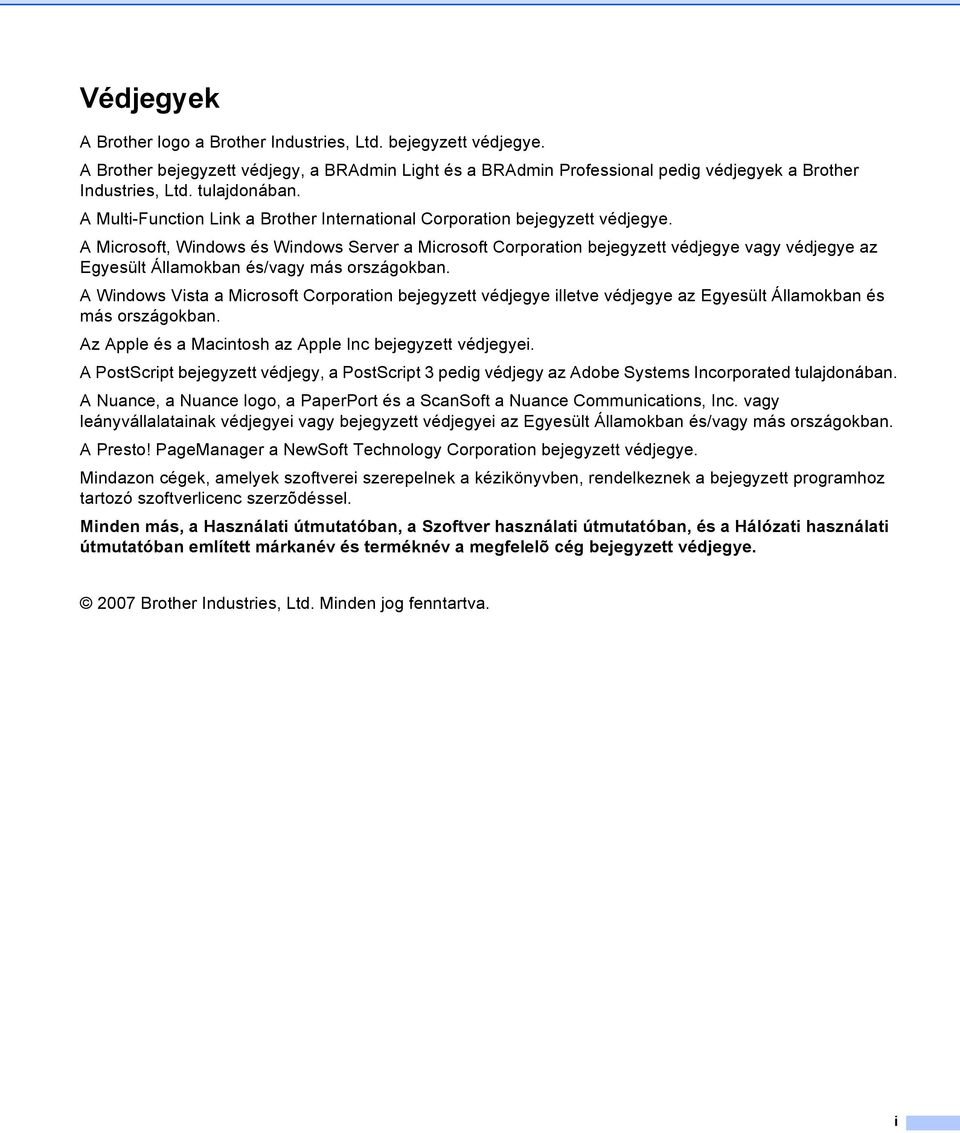 Védjegyek

A Brother logo a Brother Industries, Ltd. bejegyzett védjegye.

A Brother bejegyzett védjegy, a BRAdmin Light és a BRAdmin Professional pedig védjegyek a Brother Industries, Ltd. tulajdonában.

A Multi-Function Link a Brother International Corporation bejegyzett védjegye.

A Microsoft, Windows és Windows Server a Microsoft Corporation bejegyzett védjegye vagy védjegye az Egyesült Államokban és/vagy más országokban.

A Windows Vista a Microsoft Corporation bejegyzett védjegye illetve védjegye az Egyesült Államokban és más országokban.

Az Apple és a Macintosh az Apple Inc bejegyzett védjegyei.

A PostScript bejegyzett védjegy, a PostScript 3 pedig védjegy az Adobe Systems Incorporated tulajdonában.

A Nuance, a Nuance logo, a PaperPort és a ScanSoft a Nuance Communications, Inc. vagy leányvállalatainak védjegyei vagy bejegyzett védjegyei az Egyesült Államokban és/vagy más országokban.

A Presto! PageManager a NewSoft Technology Corporation bejegyzett védjegye.

Mindazon cégek, amelyek szoftverei szerepelnek a kézikönyvben, rendelkeznek a bejegyzett programhoz tartozó szoftverlicenc szerzõdéssel.

Minden más, a Használati útmutatóban, a Szoftver használati útmutatóban, és a Hálózati használati útmutatóban említett márkanév és terméknév a megfelelõ cég bejegyzett védjegye.

© 2007 Brother Industries, Ltd. Minden jog fenntartva.

i